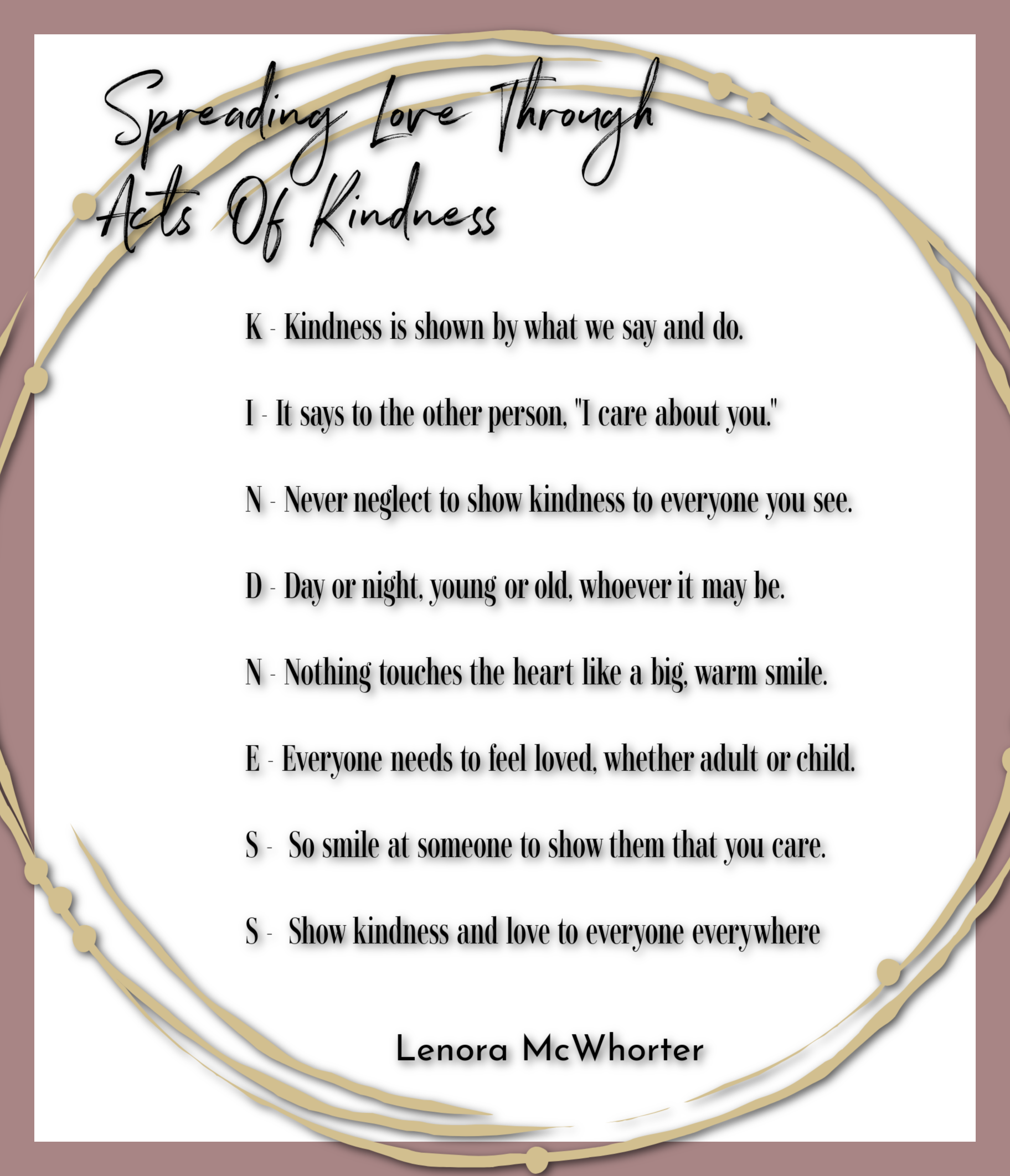 Spreading Love Through Acts Of Kindness

K - Kindness is shown by what we say and do.

I - It says to the other person, "I care about you."

N - Never neglect to show kindness to everyone you see.

D - Day or night, young or old, whoever it may be.

N - Nothing touches the heart like a big, warm smile.

E - Everyone needs to feel loved, whether adult or child.

S - So smile at someone to show them that you care.

S - Show kindness and love to everyone everywhere

Lenora McWhorter